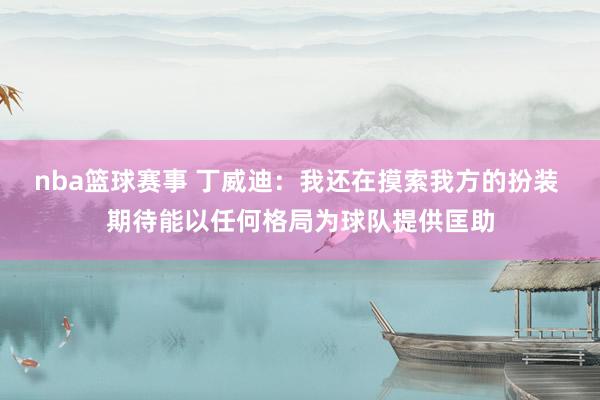 nba篮球赛事 丁威迪：我还在摸索我方的扮装 期待能以任何格局为球队提供匡助